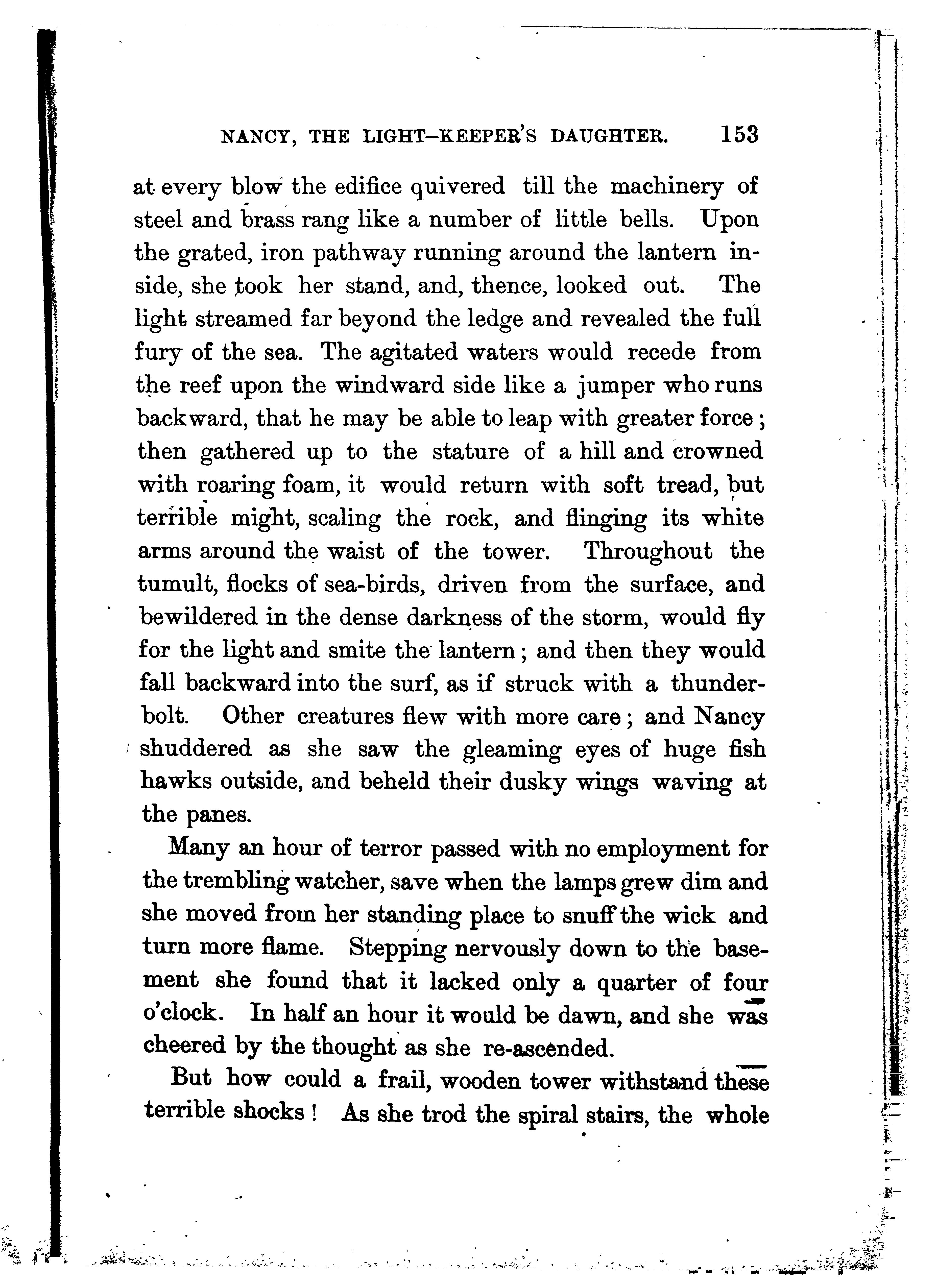 NANCY, THE LIGHT-KEEPER'S DAUGHTER. 153

at every blow the edifice quivered till the machinery of steel and brass rang like a number of little bells. Upon the grated, iron pathway running around the lantern inside, she took her stand, and, thence, looked out. The light streamed far beyond the ledge and revealed the full fury of the sea. The agitated waters would recede from the reef upon the windward side like a jumper who runs backward, that he may be able to leap with greater force; then gathered up to the stature of a hill and crowned with roaring foam, it would return with soft tread, but terrible might, scaling the rock, and flinging its white arms around the waist of the tower. Throughout the tumult, flocks of sea-birds, driven from the surface, and bewildered in the dense darkness of the storm, would fly for the light and smite the lantern; and then they would fall backward into the surf, as if struck with a thunderbolt. Other creatures flew with more care; and Nancy shuddered as she saw the gleaming eyes of huge fish hawks outside, and beheld their dusky wings waving at the panes.

Many an hour of terror passed with no employment for the trembling watcher, save when the lamps grew dim and she moved from her standing place to snuff the wick and turn more flame. Stepping nervously down to the basement she found that it lacked only a quarter of four o'clock. In half an hour it would be dawn, and she was cheered by the thought as she re-ascended.

But how could a frail, wooden tower withstand these terrible shocks! As she trod the spiral stairs, the whole